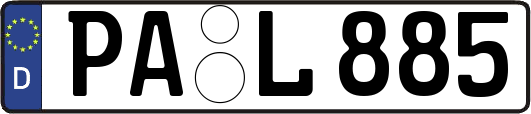 D
PA L 885